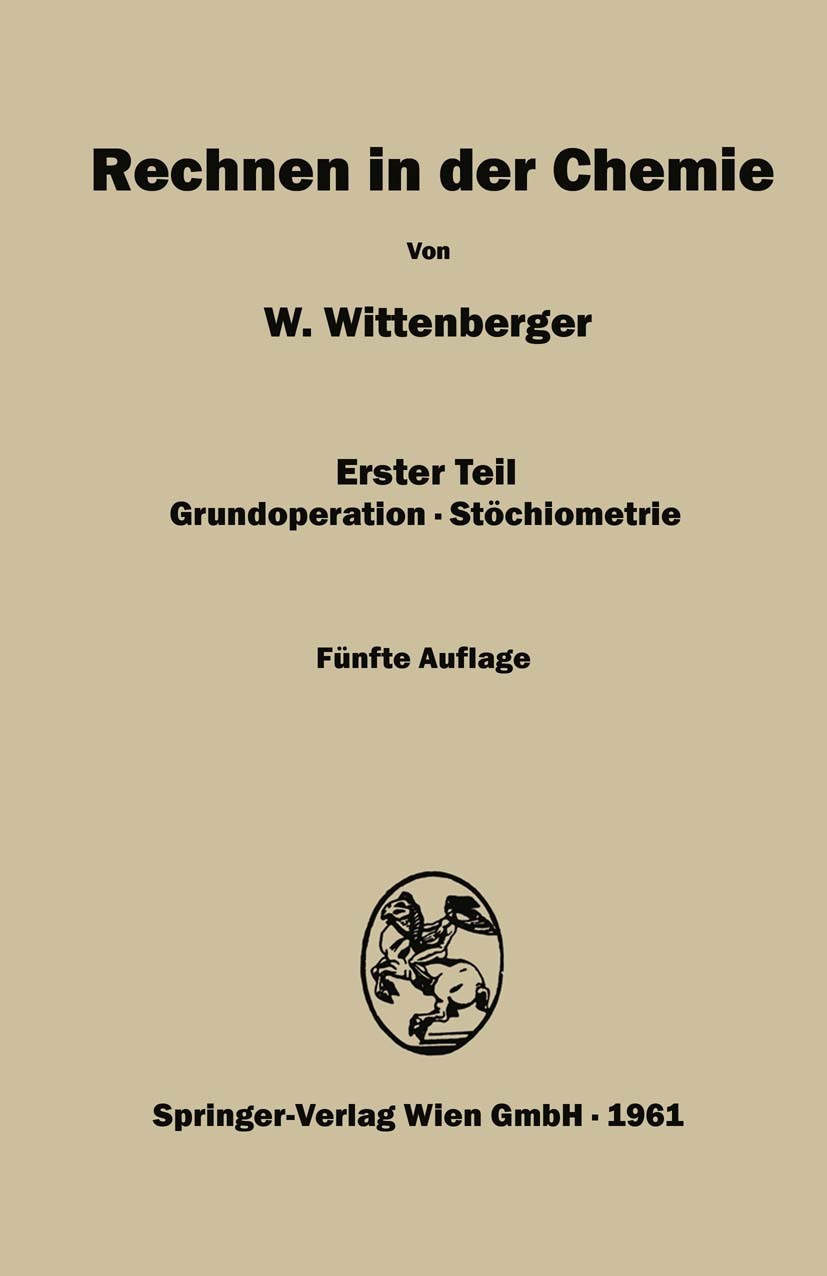 Rechnen in der Chemie

Von

W. Wittenberger

Erster Teil
Grundoperation · Stöchiometrie

Fünfte Auflage

Springer-Verlag Wien GmbH · 1961